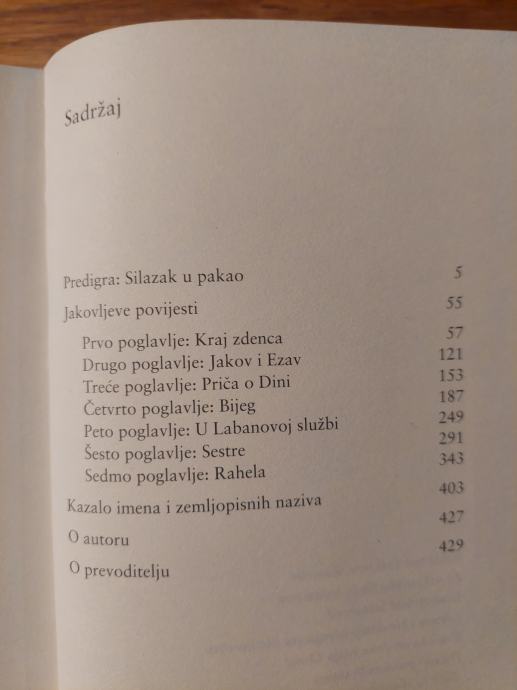 Sadržaj

Predigra: Silazak u pakao 5

Jakovljeve povijesti 55

Prvo poglavlje: Kraj zdenca 57
Drugo poglavlje: Jakov i Ezav 121
Treće poglavlje: Priča o Dini 153
Četvrto poglavlje: Bijeg 187
Peto poglavlje: U Labanovoj službi 249
Šesto poglavlje: Sestre 291
Sedmo poglavlje: Rahela 343

Kazalo imena i zemljopisnih naziva 403

O autoru 427

O prevoditelju 429